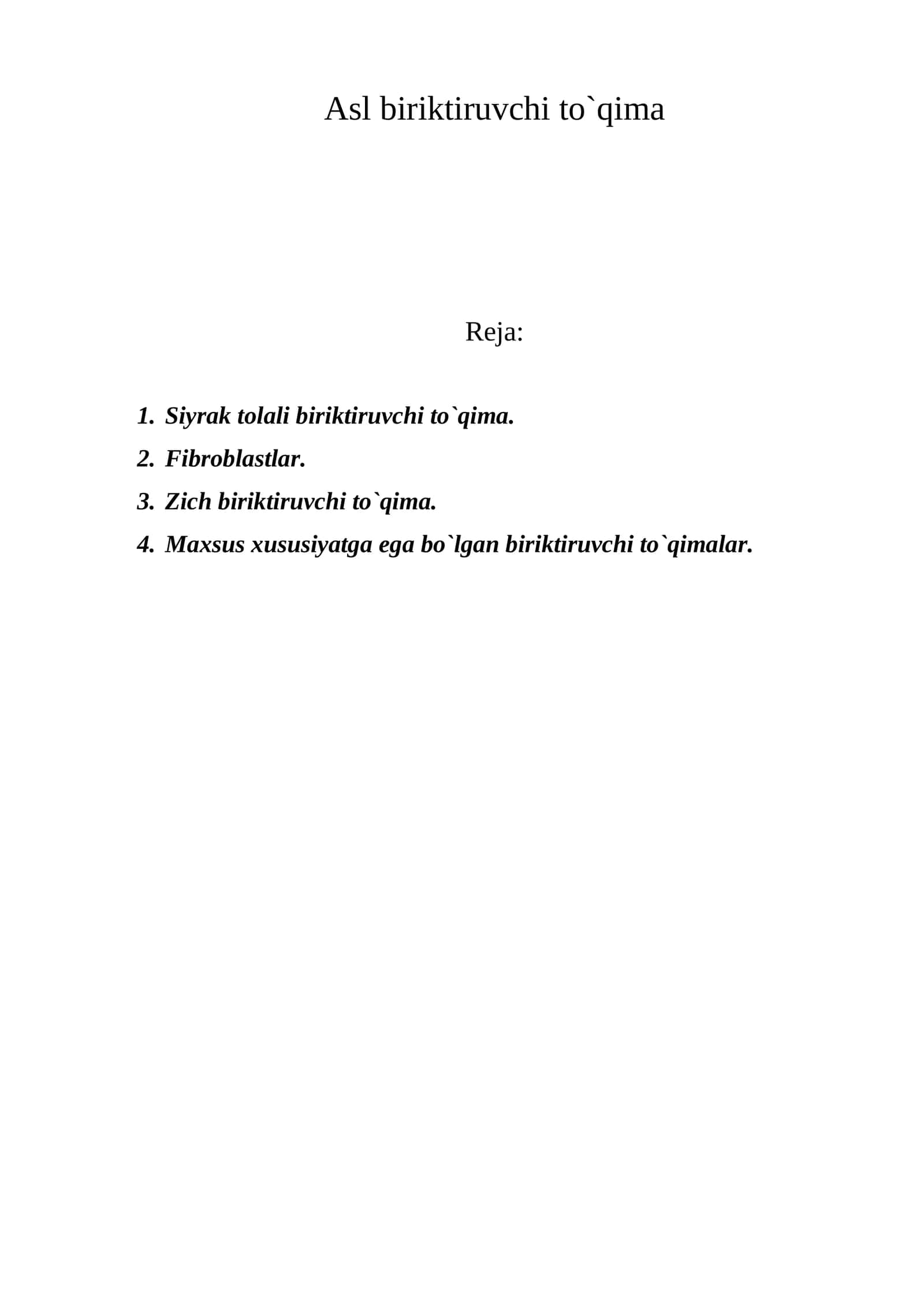 Asl biriktiruvchi to`qima

Reja:

1. Siyrak tolali biriktiruvchi to`qima.
2. Fibroblastlar.
3. Zich biriktiruvchi to`qima.
4. Maxsus xususiyatga ega bo`lgan biriktiruvchi to`qimalar.